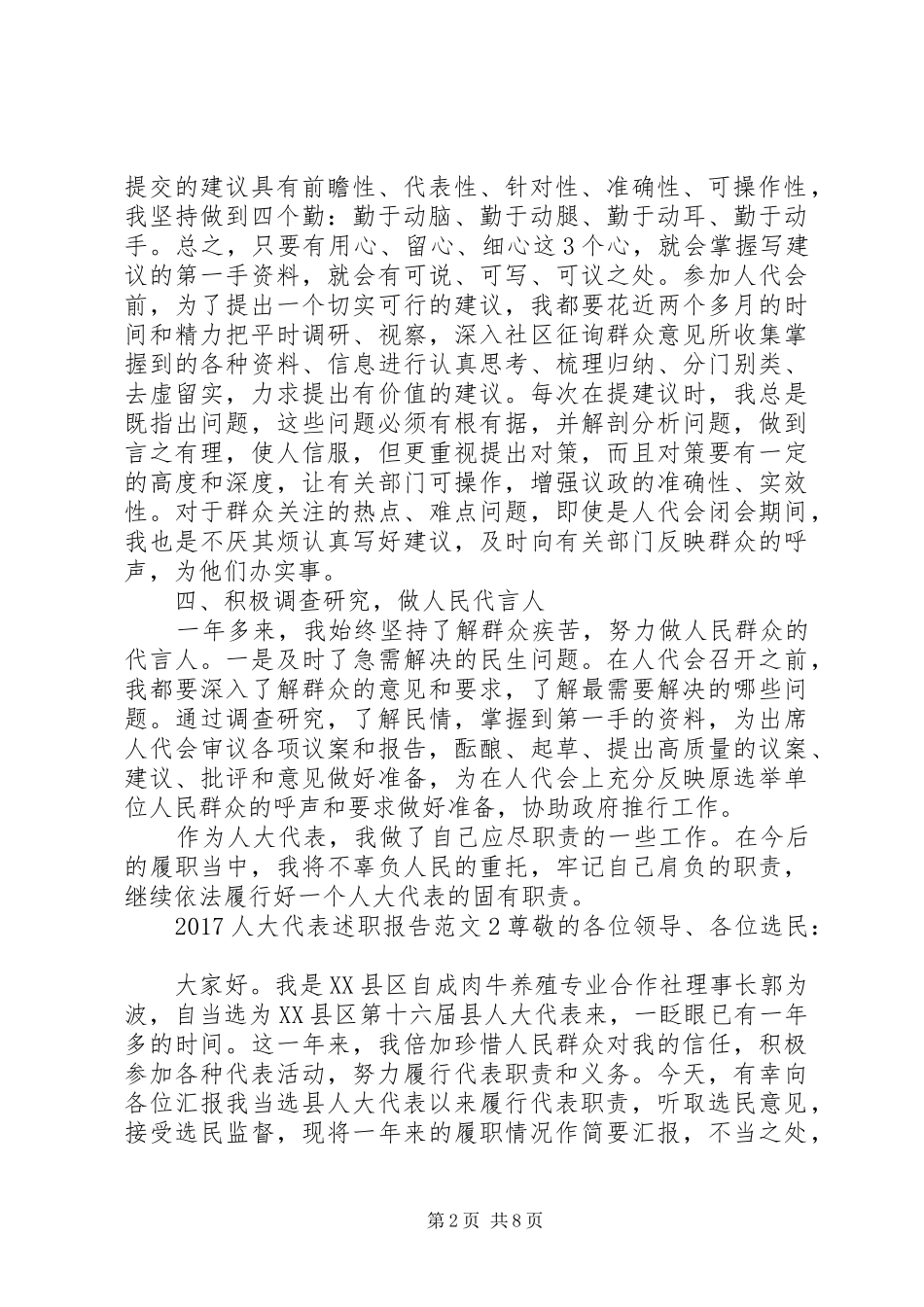 提交的建议具有前瞻性、代表性、针对性、准确性、可操作性，我坚持做到四个勤：勤于动脑、勤于动腿、勤于动耳、勤于动手。总之，只要有用心、留心、细心这3个心，就会掌握写建议的第一手资料，就会有可说、可写、可议之处。参加人代会前，为了提出一个切实可行的建议，我都要花近两个多月的时间和精力把平时调研、视察，深入社区征询群众意见所收集掌握到的各种资料、信息进行认真思考、梳理归纳、分门别类、去虚留实，力求提出有价值的建议。每次在提建议时，我总是既指出问题，这些问题必须有根有据，并解剖分析问题，做到言之有理，使人信服，但更重视提出对策，而且对策要有一定的高度和深度，让有关部门可操作，增强议政的准确性、实效性。对于群众关注的热点、难点问题，即使是人代会闭会期间，我也是不厌其烦认真写好建议，及时向有关部门反映群众的呼声，为他们办实事。

四、积极调查研究，做人民代言人

一年多来，我始终坚持了解群众疾苦，努力做人民群众的代言人。一是及时了急需解决的民生问题。在人代会召开之前，我都要深入了解群众的意见和要求，了解最需要解决的哪些问题。通过调查研究，了解民情，掌握到第一手的资料，为出席人代会审议各项议案和报告，酝酿、起草、提出高质量的议案、建议、批评和意见做好准备，为在人代会上充分反映原选举单位人民群众的呼声和要求做好准备，协助政府推行工作。

作为人大代表，我做了自己应尽职责的一些工作。在今后的履职当中，我将不辜负人民的重托，牢记自己肩负的职责，继续依法履行好一个人大代表的固有职责。

2017人大代表述职报告范文2尊敬的各位领导、各位选民：

大家好。我是XX县区自成肉牛养殖专业合作社理事长郭为波，自当选为XX县区第十六届县人大代表来，一眨眼已有一年多的时间。这一年来，我倍加珍惜人民群众对我的信任，积极参加各种代表活动，努力履行代表职责和义务。今天，有幸向各位汇报我当选县人大代表以来履行代表职责，听取选民意见，接受选民监督，现将一年来的履职情况作简要汇报，不当之处，

第2页 共8页